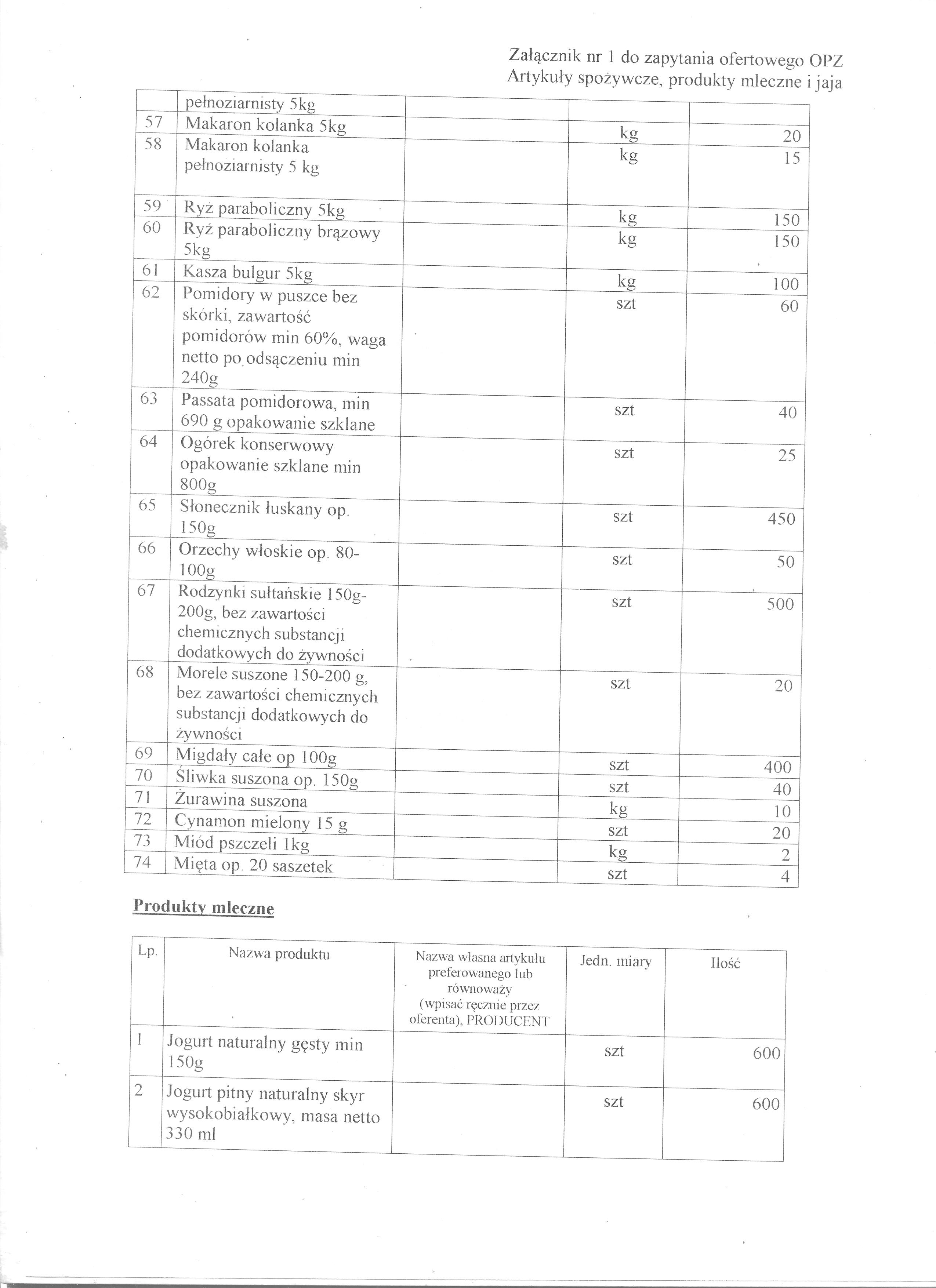 Załącznik nr 1 do zapytania ofertowego OPZ
Artykuły spożywcze, produkty mleczne i jaja

| | pełnoziarnisty 5kg | | | |
|---|---|---|---|---|
| 57 | Makaron kolanka 5kg | | kg | 20 |
| 58 | Makaron kolanka pełnoziarnisty 5 kg | | kg | 15 |
| 59 | Ryż paraboliczny 5kg | | kg | 150 |
| 60 | Ryż paraboliczny brązowy 5kg | | kg | 150 |
| 61 | Kasza bulgur 5kg | | kg | 100 |
| 62 | Pomidory w puszce bez skórki, zawartość pomidorów min 60%, waga netto po odsączeniu min 240g | | szt | 60 |
| 63 | Passata pomidorowa, min 690 g opakowanie szklane | | szt | 40 |
| 64 | Ogórek konserwowy opakowanie szklane min 800g | | szt | 25 |
| 65 | Słonecznik łuskany op. 150g | | szt | 450 |
| 66 | Orzechy włoskie op. 80-100g | | szt | 50 |
| 67 | Rodzynki sułtańskie 150g-200g, bez zawartości chemicznych substancji dodatkowych do żywności | | szt | 500 |
| 68 | Morele suszone 150-200 g, bez zawartości chemicznych substancji dodatkowych do żywności | | szt | 20 |
| 69 | Migdały całe op 100g | | szt | 400 |
| 70 | Śliwka suszona op. 150g | | szt | 40 |
| 71 | Żurawina suszona | | kg | 10 |
| 72 | Cynamon mielony 15 g | | szt | 20 |
| 73 | Miód pszczeli 1kg | | kg | 2 |
| 74 | Mięta op. 20 saszetek | | szt | 4 |

Produkty mleczne

| Lp. | Nazwa produktu | Nazwa własna artykułu preferowanego lub równoważy (wpisać ręcznie przez oferenta), PRODUCENT | Jedn. miary | Ilość |
|---|---|---|---|---|
| 1 | Jogurt naturalny gęsty min 150g | | szt | 600 |
| 2 | Jogurt pitny naturalny skyr wysokobiałkowy, masa netto 330 ml | | szt | 600 |